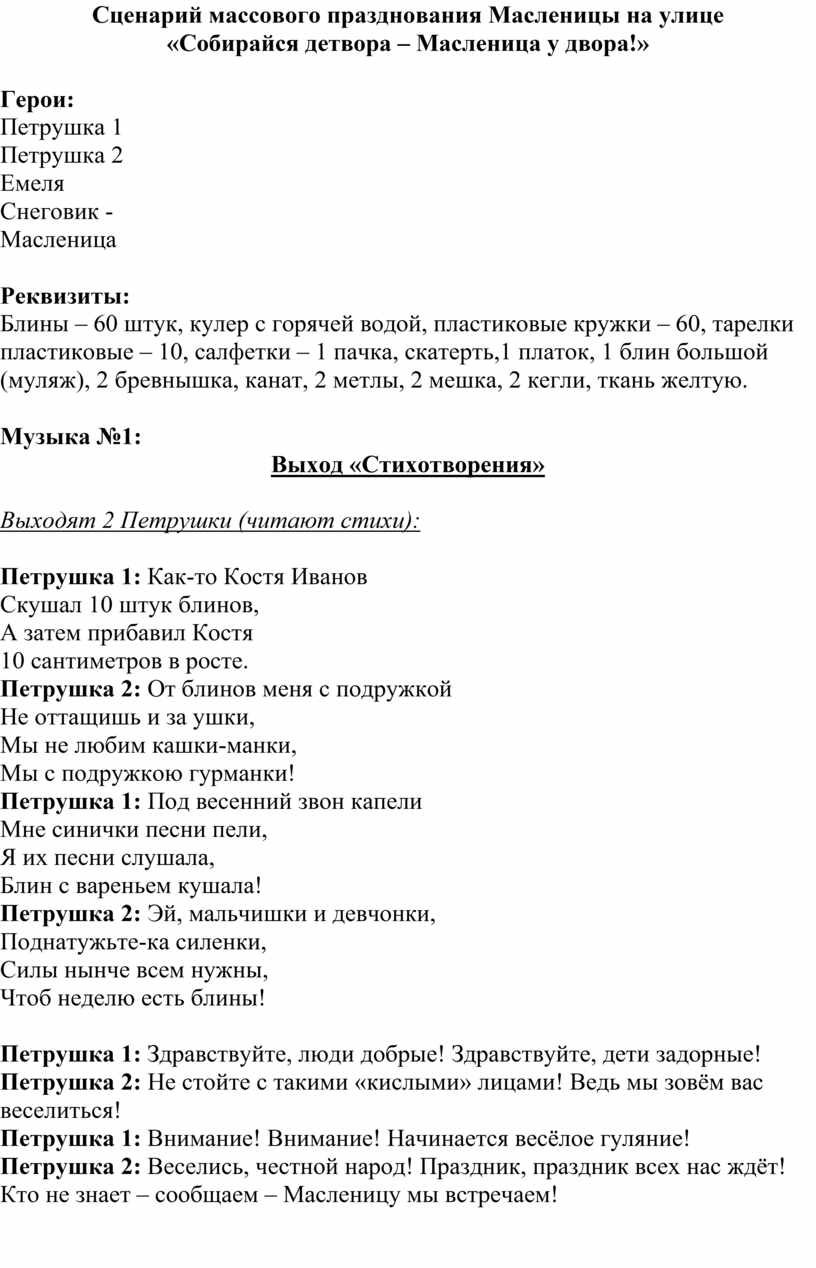 Сценарий массового празднования Масленицы на улице
«Собирайся детвора – Масленица у двора!»

Герои:
Петрушка 1
Петрушка 2
Емеля
Снеговик -
Масленица

Реквизиты:
Блины – 60 штук, кулер с горячей водой, пластиковые кружки – 60, тарелки пластиковые – 10, салфетки – 1 пачка, скатерть,1 платок, 1 блин большой (муляж), 2 бревнышка, канат, 2 метлы, 2 мешка, 2 кегли, ткань желтую.

Музыка №1:
Выход «Стихотворения»

Выходят 2 Петрушки (читают стихи):

Петрушка 1: Как-то Костя Иванов
Скушал 10 штук блинов,
А затем прибавил Костя
10 сантиметров в росте.
Петрушка 2: От блинов меня с подружкой
Не оттащишь и за ушки,
Мы не любим кашки-манки,
Мы с подружкою гурманки!
Петрушка 1: Под весенний звон капели
Мне синички песни пели,
Я их песни слушала,
Блин с вареньем кушала!
Петрушка 2: Эй, мальчишки и девчонки,
Поднатужьте-ка силенки,
Силы нынче всем нужны,
Чтоб неделю есть блины!

Петрушка 1: Здравствуйте, люди добрые! Здравствуйте, дети задорные!
Петрушка 2: Не стойте с такими «кислыми» лицами! Ведь мы зовём вас веселиться!
Петрушка 1: Внимание! Внимание! Начинается весёлое гуляние!
Петрушка 2: Веселись, честной народ! Праздник, праздник всех нас ждёт!
Кто не знает – сообщаем – Масленицу мы встречаем!